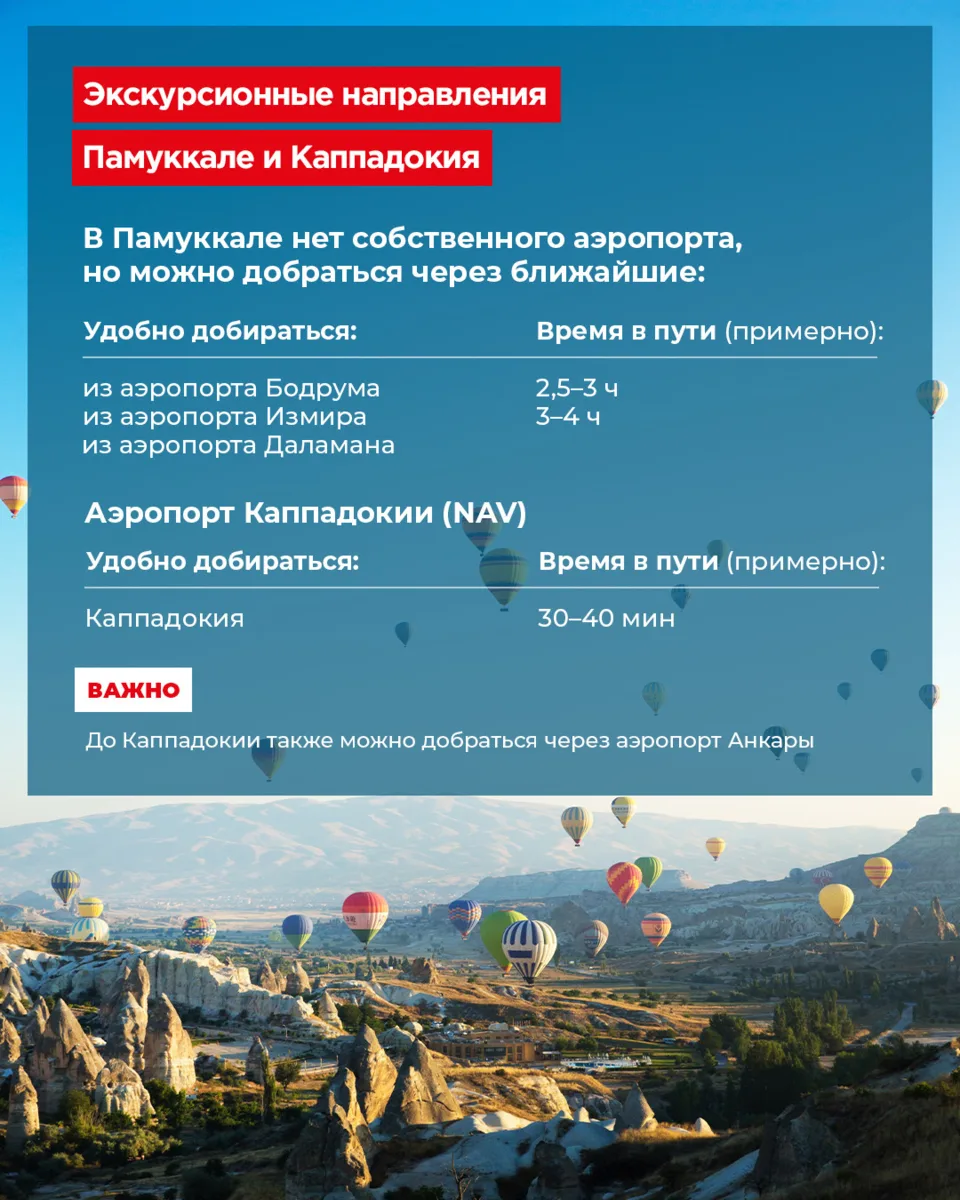 Экскурсионные направления

Памуккале и Каппадокия

В Памуккале нет собственного аэропорта, но можно добраться через ближайшие:

| Удобно добираться: | Время в пути (примерно): |
|---|---|
| из аэропорта Бодрума | 2,5–3 ч |
| из аэропорта Измира | 3–4 ч |
| из аэропорта Даламана | |

Аэропорт Каппадокии (NAV)

| Удобно добираться: | Время в пути (примерно): |
|---|---|
| Каппадокия | 30–40 мин |

ВАЖНО

До Каппадокии также можно добраться через аэропорт Анкары